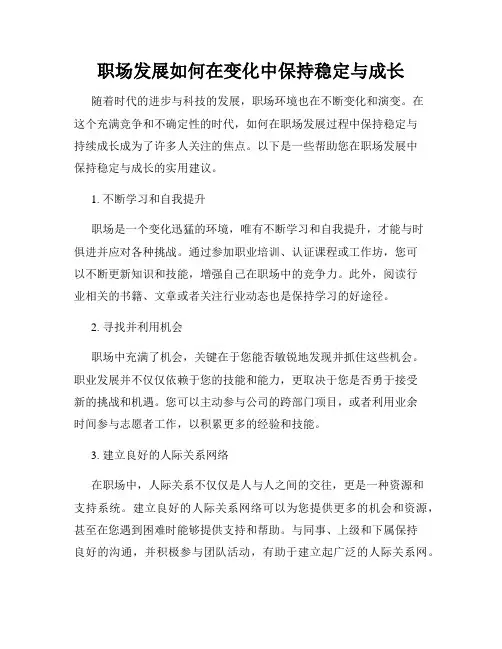 职场发展如何在变化中保持稳定与成长

随着时代的进步与科技的发展，职场环境也在不断变化和演变。在这个充满竞争和不确定性的时代，如何在职场发展过程中保持稳定与持续成长成为了许多人关注的焦点。以下是一些帮助您在职场发展中保持稳定与成长的实用建议。

1. 不断学习和自我提升

职场是一个变化迅猛的环境，唯有不断学习和自我提升，才能与时俱进并应对各种挑战。通过参加职业培训、认证课程或工作坊，您可以不断更新知识和技能，增强自己在职场中的竞争力。此外，阅读行业相关的书籍、文章或者关注行业动态也是保持学习的好途径。

2. 寻找并利用机会

职场中充满了机会，关键在于您能否敏锐地发现并抓住这些机会。职业发展并不仅仅依赖于您的技能和能力，更取决于您是否勇于接受新的挑战和机遇。您可以主动参与公司的跨部门项目，或者利用业余时间参与志愿者工作，以积累更多的经验和技能。

3. 建立良好的人际关系网络

在职场中，人际关系不仅仅是人与人之间的交往，更是一种资源和支持系统。建立良好的人际关系网络可以为您提供更多的机会和资源，甚至在您遇到困难时能够提供支持和帮助。与同事、上级和下属保持良好的沟通，并积极参与团队活动，有助于建立起广泛的人际关系网。